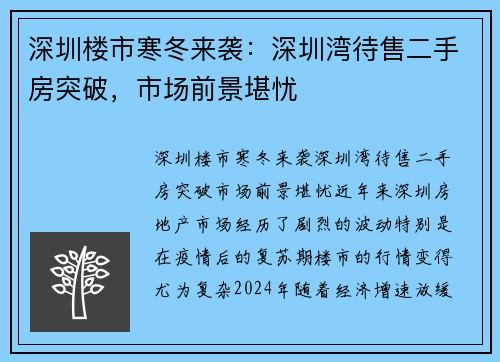 深圳楼市寒冬来袭：深圳湾待售二手房突破，市场前景堪忧

深圳楼市寒冬来袭深圳湾待售二手房突破市场前景堪忧近年来深圳房地产市场经历了剧烈的波动特别是在疫情后的复苏期楼市的行情变得尤为复杂2024年随着经济增速放缓